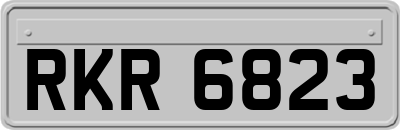 RKR 6823